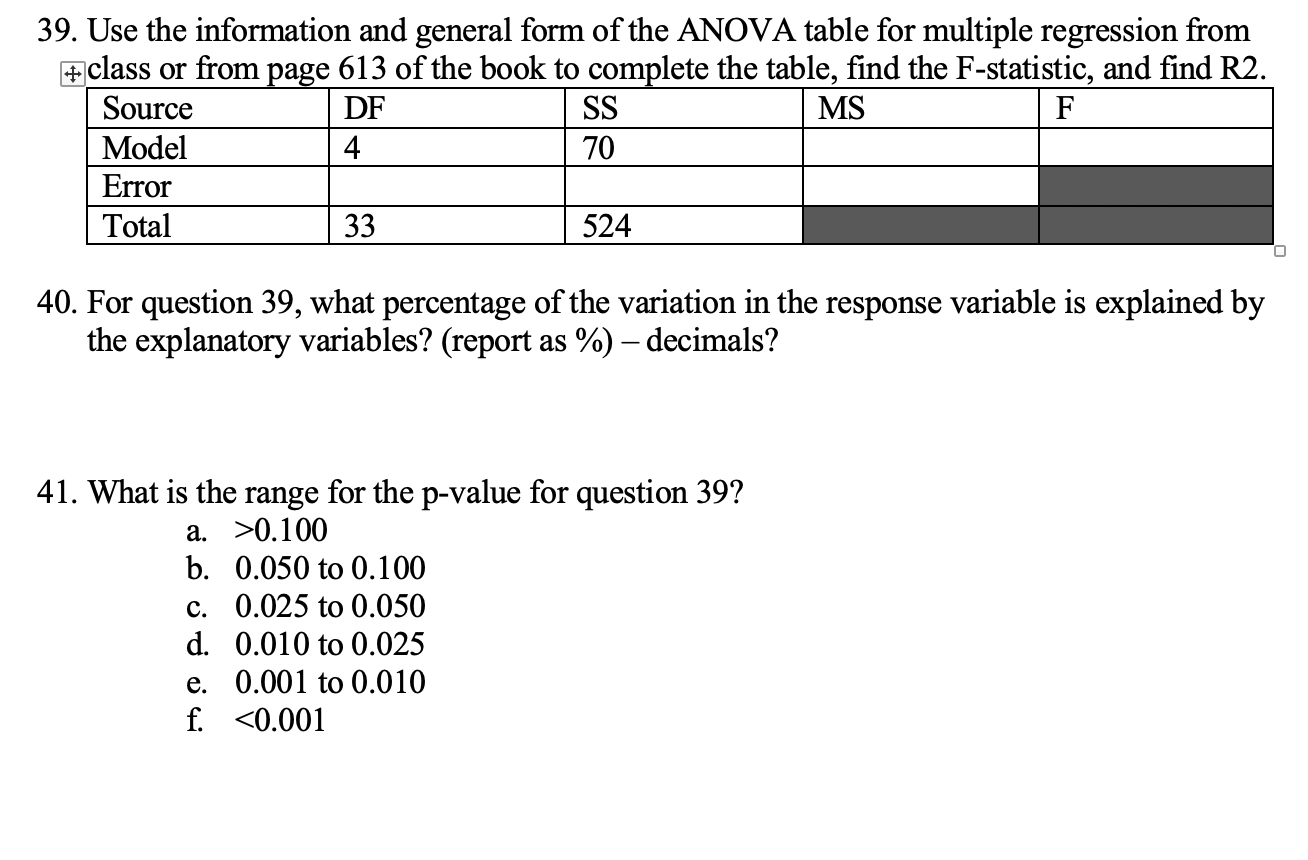 39. Use the information and general form of the ANOVA table for multiple regression from class or from page 613 of the book to complete the table, find the F-statistic, and find R2.

| Source | DF | SS | MS | F |
|---|---|---|---|---|
| Model | 4 | 70 | | |
| Error | | | | |
| Total | 33 | 524 | | |

40. For question 39, what percentage of the variation in the response variable is explained by the explanatory variables? (report as %) – decimals?

41. What is the range for the p-value for question 39?
a. >0.100
b. 0.050 to 0.100
c. 0.025 to 0.050
d. 0.010 to 0.025
e. 0.001 to 0.010
f. <0.001